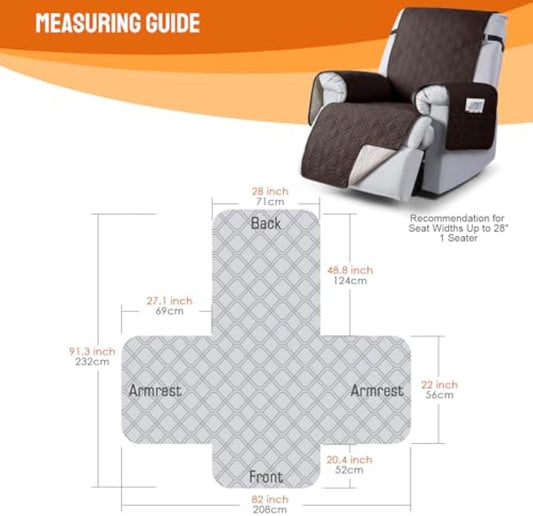 MEASURING GUIDE

Recommendation for Seat Widths Up to 28"
1 Seater

28 inch
71cm

Back

48.8 inch
124cm

27.1 inch
69cm

91.3 inch
232cm

Armrest

Armrest

22 inch
56cm

20.4 inch
52cm

Front

82 inch
208cm